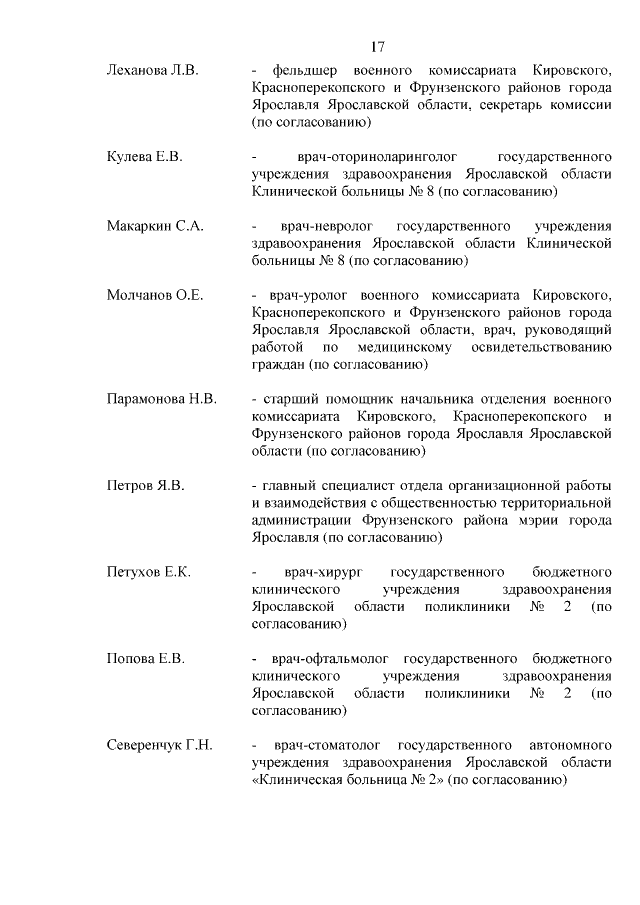 17

Леханова Л.В. - фельдшер военного комиссариата Кировского, Красноперекопского и Фрунзенского районов города Ярославля Ярославской области, секретарь комиссии (по согласованию)

Кулева Е.В. - врач-оториноларинголог государственного учреждения здравоохранения Ярославской области Клинической больницы № 8 (по согласованию)

Макаркин С.А. - врач-невролог государственного учреждения здравоохранения Ярославской области Клинической больницы № 8 (по согласованию)

Молчанов О.Е. - врач-уролог военного комиссариата Кировского, Красноперекопского и Фрунзенского районов города Ярославля Ярославской области, врач, руководящий работой по медицинскому освидетельствованию граждан (по согласованию)

Парамонова Н.В. - старший помощник начальника отделения военного комиссариата Кировского, Красноперекопского и Фрунзенского районов города Ярославля Ярославской области (по согласованию)

Петров Я.В. - главный специалист отдела организационной работы и взаимодействия с общественностью территориальной администрации Фрунзенского района мэрии города Ярославля (по согласованию)

Петухов Е.К. - врач-хирург государственного бюджетного клинического учреждения здравоохранения Ярославской области поликлиники № 2 (по согласованию)

Попова Е.В. - врач-офтальмолог государственного бюджетного клинического учреждения здравоохранения Ярославской области поликлиники № 2 (по согласованию)

Северенчук Г.Н. - врач-стоматолог государственного автономного учреждения здравоохранения Ярославской области «Клиническая больница № 2» (по согласованию)